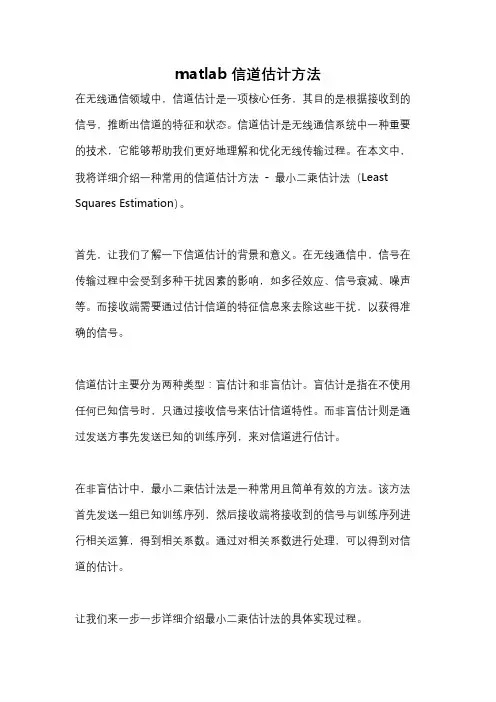 matlab 信道估计方法

在无线通信领域中，信道估计是一项核心任务，其目的是根据接收到的信号，推断出信道的特征和状态。信道估计是无线通信系统中一种重要的技术，它能够帮助我们更好地理解和优化无线传输过程。在本文中，我将详细介绍一种常用的信道估计方法 - 最小二乘估计法（Least Squares Estimation）。

首先，让我们了解一下信道估计的背景和意义。在无线通信中，信号在传输过程中会受到多种干扰因素的影响，如多径效应、信号衰减、噪声等。而接收端需要通过估计信道的特征信息来去除这些干扰，以获得准确的信号。

信道估计主要分为两种类型：盲估计和非盲估计。盲估计是指在不使用任何已知信号时，只通过接收信号来估计信道特性。而非盲估计则是通过发送方事先发送已知的训练序列，来对信道进行估计。

在非盲估计中，最小二乘估计法是一种常用且简单有效的方法。该方法首先发送一组已知训练序列，然后接收端将接收到的信号与训练序列进行相关运算，得到相关系数。通过对相关系数进行处理，可以得到对信道的估计。

让我们来一步一步详细介绍最小二乘估计法的具体实现过程。